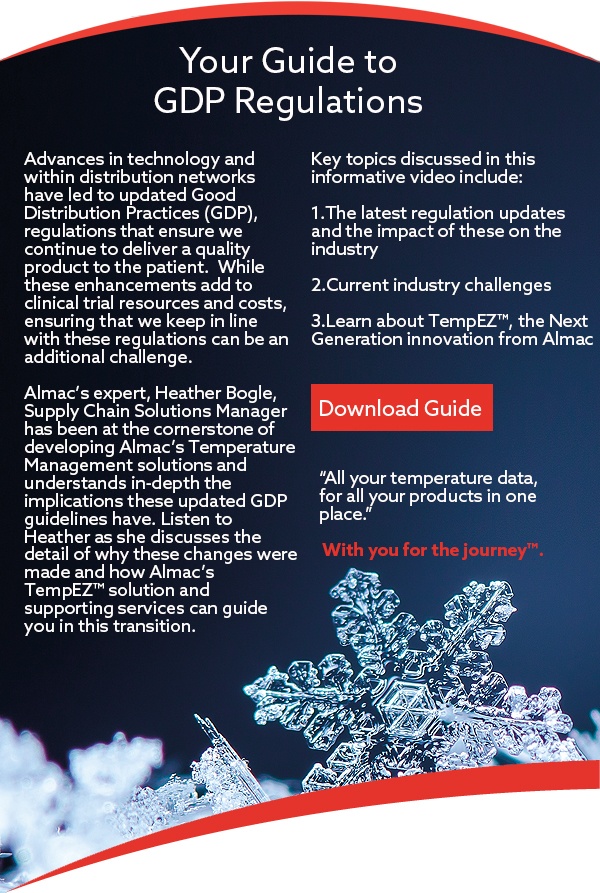 Your Guide to GDP Regulations

Advances in technology and within distribution networks have led to updated Good Distribution Practices (GDP), regulations that ensure we continue to deliver a quality product to the patient.  While these enhancements add to clinical trial resources and costs, ensuring that we keep in line with these regulations can be an additional challenge.

Almac's expert, Heather Bogle, Supply Chain Solutions Manager has been at the cornerstone of developing Almac's Temperature Management solutions and understands in-depth the implications these updated GDP guidelines have. Listen to Heather as she discusses the detail of why these changes were made and how Almac's TempEZ™ solution and supporting services can guide you in this transition.

Key topics discussed in this informative video include:

1.The latest regulation updates and the impact of these on the industry

2.Current industry challenges

3.Learn about TempEZ™, the Next Generation innovation from Almac

Download Guide

"All your temperature data, for all your products in one place."

With you for the journey™.